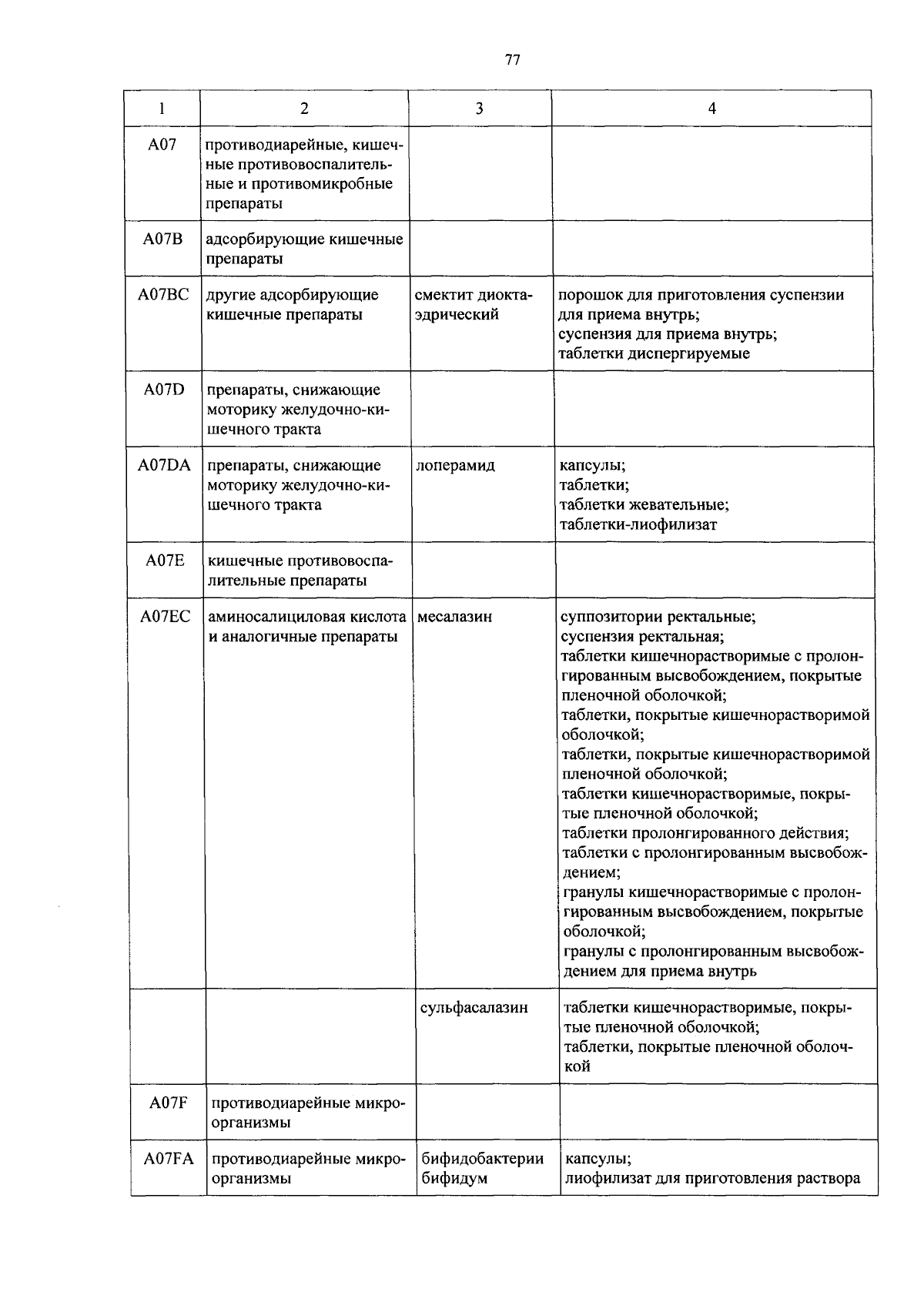 77

| 1 | 2 | 3 | 4 |
|---|---|---|---|
| A07 | противодиарейные, кишечные противовоспалительные и противомикробные препараты | | |
| A07B | адсорбирующие кишечные препараты | | |
| A07BC | другие адсорбирующие кишечные препараты | смектит диоктаэдрический | порошок для приготовления суспензии для приема внутрь; суспензия для приема внутрь; таблетки диспергируемые |
| A07D | препараты, снижающие моторику желудочно-кишечного тракта | | |
| A07DA | препараты, снижающие моторику желудочно-кишечного тракта | лоперамид | капсулы; таблетки; таблетки жевательные; таблетки-лиофилизат |
| A07E | кишечные противовоспалительные препараты | | |
| A07EC | аминосалициловая кислота и аналогичные препараты | месалазин | суппозитории ректальные; суспензия ректальная; таблетки кишечнорастворимые с пролонгированным высвобождением, покрытые пленочной оболочкой; таблетки, покрытые кишечнорастворимой оболочкой; таблетки, покрытые кишечнорастворимой пленочной оболочкой; таблетки кишечнорастворимые, покрытые пленочной оболочкой; таблетки пролонгированного действия; таблетки с пролонгированным высвобождением; гранулы кишечнорастворимые с пролонгированным высвобождением, покрытые оболочкой; гранулы с пролонгированным высвобождением для приема внутрь |
| | | сульфасалазин | таблетки кишечнорастворимые, покрытые пленочной оболочкой; таблетки, покрытые пленочной оболочкой |
| A07F | противодиарейные микроорганизмы | | |
| A07FA | противодиарейные микроорганизмы | бифидобактерии бифидум | капсулы; лиофилизат для приготовления раствора |